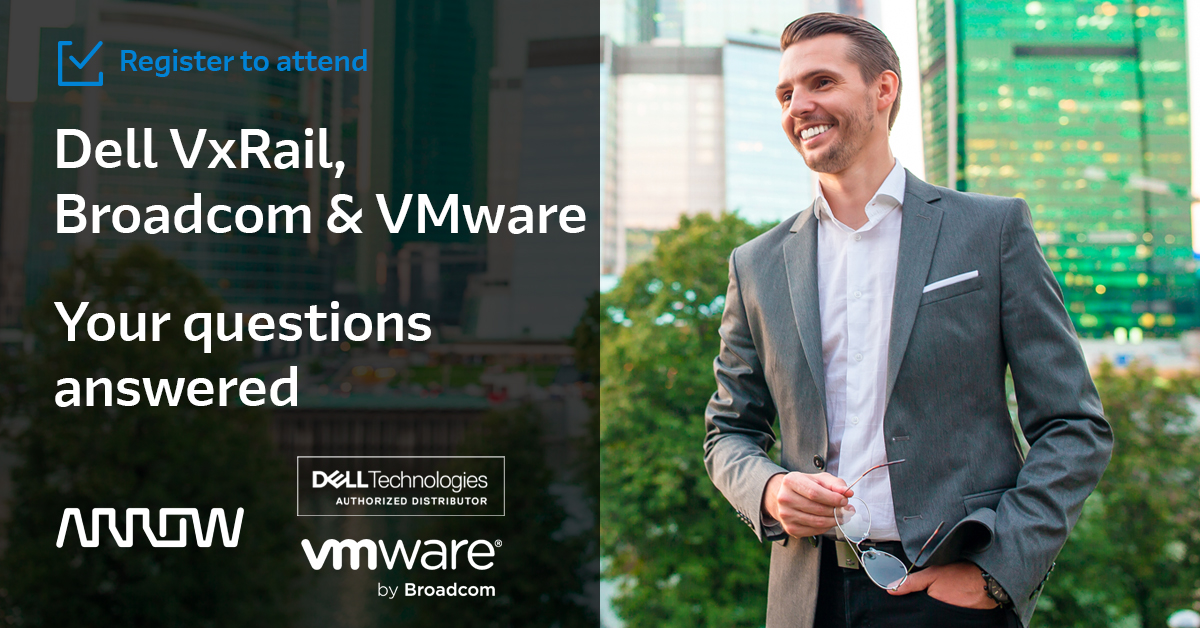 Register to attend

Dell VxRail, Broadcom & VMware

Your questions answered

ARROW

DELL Technologies
AUTHORIZED DISTRIBUTOR

vmware®
by Broadcom